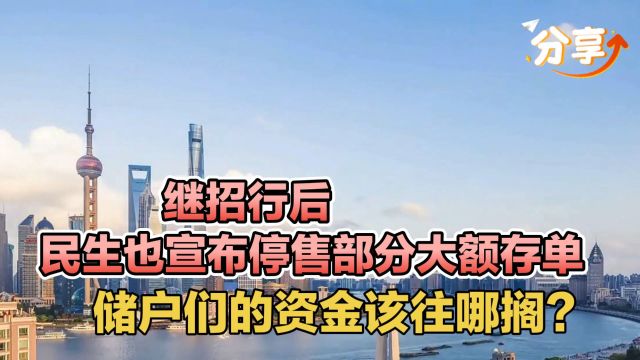 分享

继招行后
民生也宣布停售部分大额存单
储户们的资金该往哪搁？